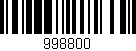 998800